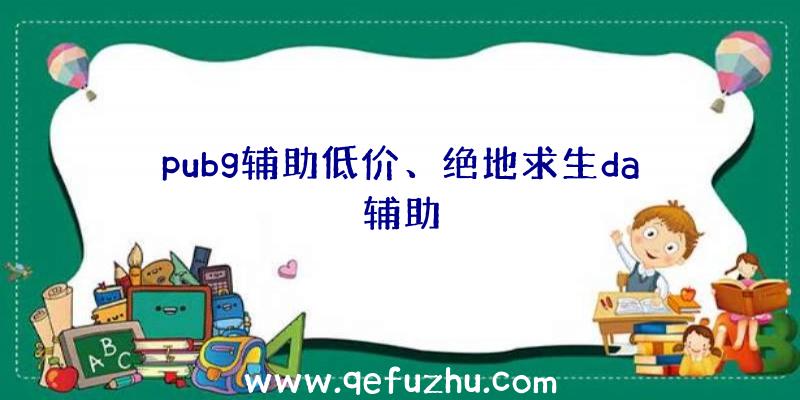 pubg辅助低价、绝地求生da辅助

A B C

www.qefuzhu.com